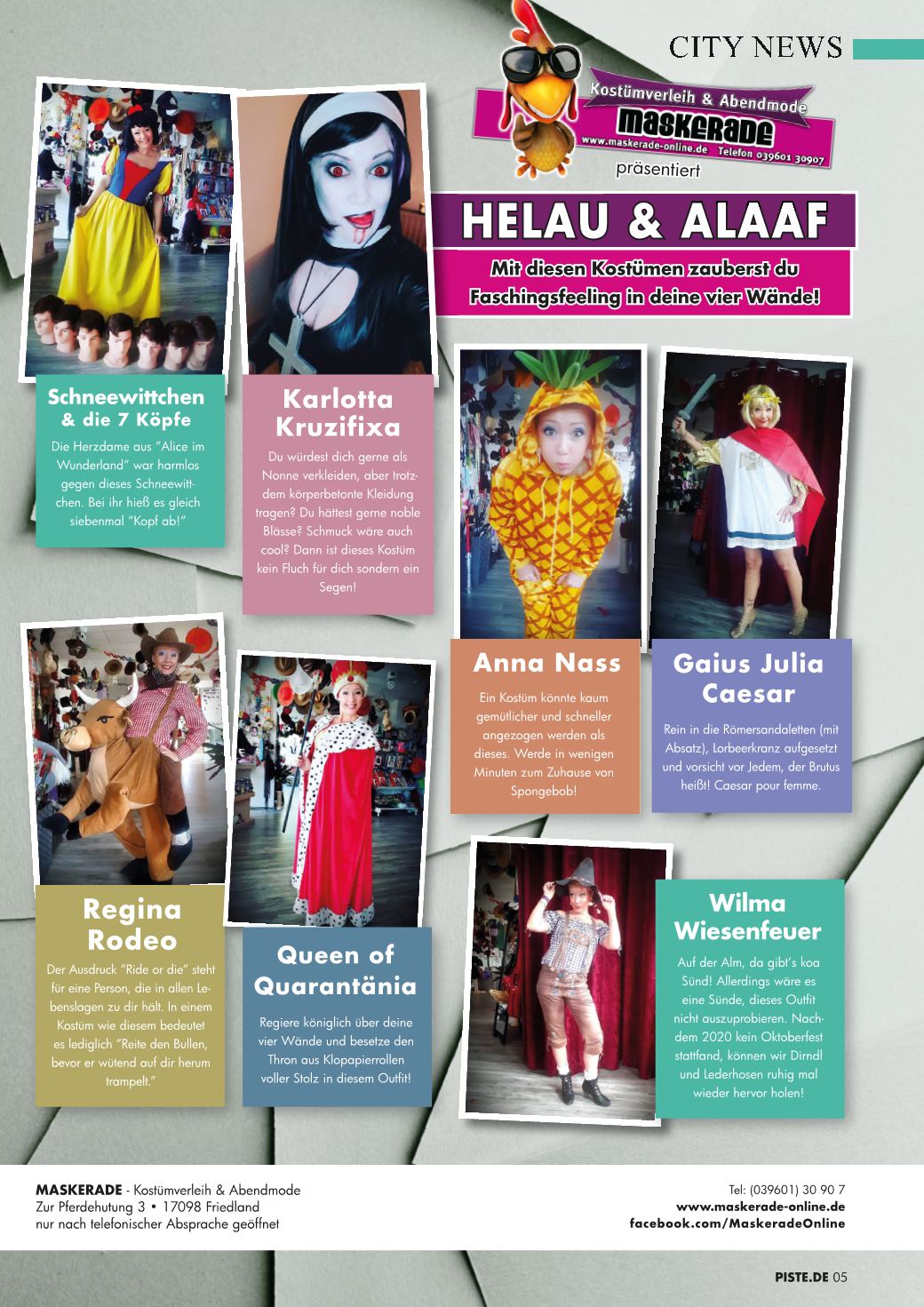 CITY NEWS

Kostümverleih & Abendmode
MASKERADE
www.maskerade-online.de Telefon 039601 30907
präsentiert

HELAU & ALAAF

Mit diesen Kostümen zauberst du Faschingsfeeling in deine vier Wände!

Schneewittchen & die 7 Köpfe

Die Herzdame aus "Alice im Wunderland" war harmlos gegen dieses Schneewittchen. Bei ihr hieß es gleich siebenmal "Kopf ab!"

Karlotta Kruzifixa

Du würdest dich gerne als Nonne verkleiden, aber trotzdem körperbetonte Kleidung tragen? Du hättest gerne noble Blässe? Schmuck wäre auch cool? Dann ist dieses Kostüm kein Fluch für dich sondern ein Segen!

Anna Nass

Ein Kostüm könnte kaum gemütlicher und schneller angezogen werden als dieses. Werde in wenigen Minuten zum Zuhause von Spongebob!

Gaius Julia Caesar

Rein in die Römersandaletten (mit Absatz), Lorbeerkranz aufgesetzt und vorsicht vor Jedem, der Brutus heißt! Caesar pour femme.

Regina Rodeo

Der Ausdruck "Ride or die" steht für eine Person, die in allen Lebenslagen zu dir hält. In einem Kostüm wie diesem bedeutet es lediglich "Reite den Bullen, bevor er wütend auf dir herum trampelt."

Queen of Quarantänia

Regiere königlich über deine vier Wände und besetze den Thron aus Klopapierrollen voller Stolz in diesem Outfit!

Wilma Wiesenfeuer

Auf der Alm, da gibt's koa Sünd! Allerdings wäre es eine Sünde, dieses Outfit nicht auszuprobieren. Nachdem 2020 kein Oktoberfest stattfand, können wir Dirndl und Lederhosen ruhig mal wieder hervor holen!

MASKERADE - Kostümverleih & Abendmode
Zur Pferdehutung 3 • 17098 Friedland
nur nach telefonischer Absprache geöffnet

Tel: (039601) 30 90 7
www.maskerade-online.de
facebook.com/MaskeradeOnline

PISTE.DE 05